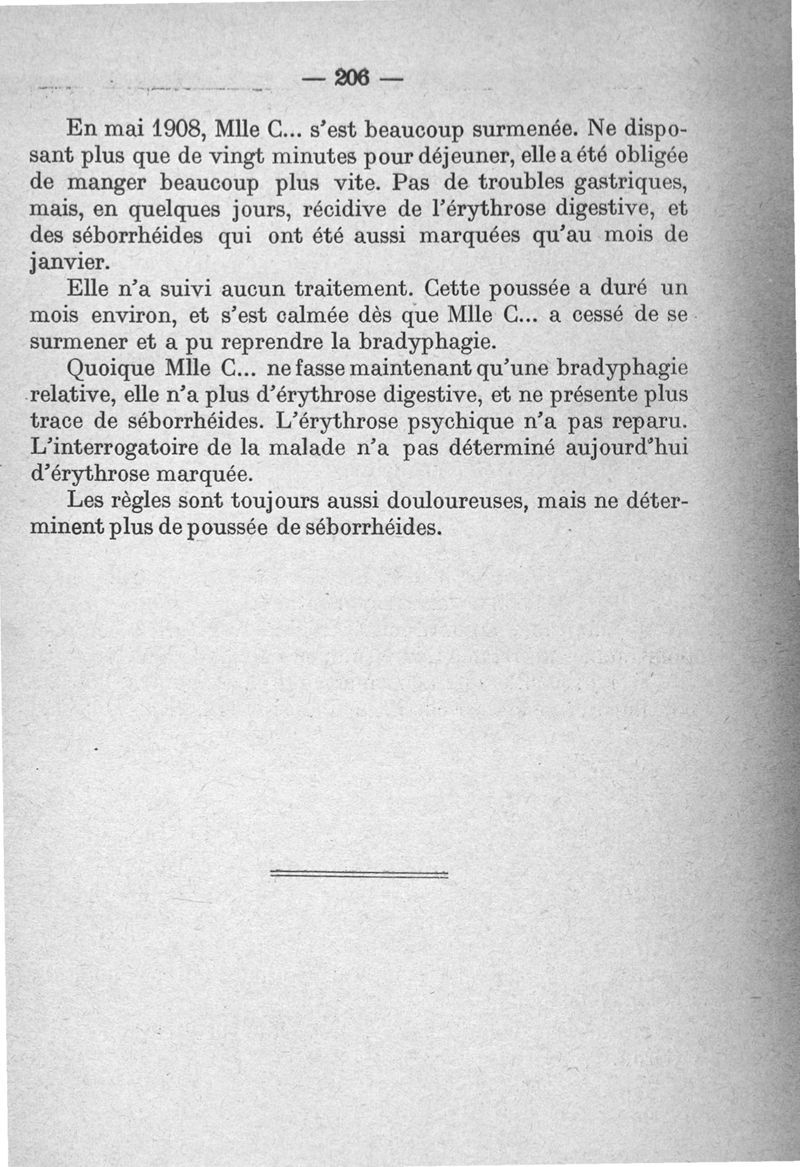 — 206 —

En mai 1908, Mlle C... s'est beaucoup surmenée. Ne disposant plus que de vingt minutes pour déjeuner, elle a été obligée de manger beaucoup plus vite. Pas de troubles gastriques, mais, en quelques jours, récidive de l'érythrose digestive, et des séborrhéides qui ont été aussi marquées qu'au mois de janvier.

Elle n'a suivi aucun traitement. Cette poussée a duré un mois environ, et s'est calmée dès que Mlle C... a cessé de se surmener et a pu reprendre la bradyphagie.

Quoique Mlle C... ne fasse maintenant qu'une bradyphagie relative, elle n'a plus d'érythrose digestive, et ne présente plus trace de séborrhéides. L'érythrose psychique n'a pas reparu. L'interrogatoire de la malade n'a pas déterminé aujourd'hui d'érythrose marquée.

Les règles sont toujours aussi douloureuses, mais ne déterminent plus de poussée de séborrhéides.